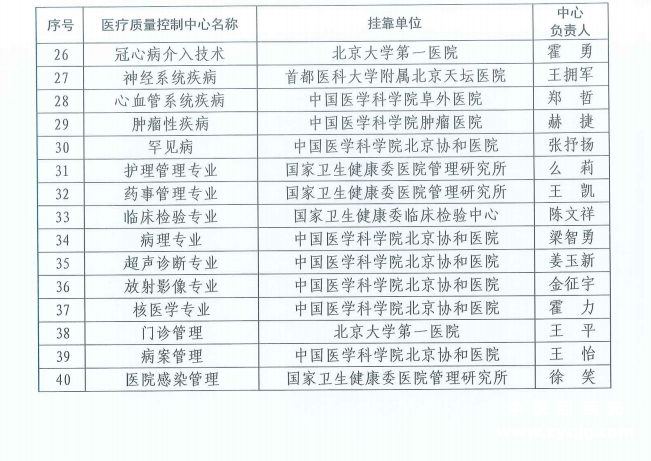 | 序号 | 医疗质量控制中心名称 | 挂靠单位 | 中心负责人 |
|---|---|---|---|
| 26 | 冠心病介入技术 | 北京大学第一医院 | 霍　勇 |
| 27 | 神经系统疾病 | 首都医科大学附属北京天坛医院 | 王拥军 |
| 28 | 心血管系统疾病 | 中国医学科学院阜外医院 | 郑　哲 |
| 29 | 肿瘤性疾病 | 中国医学科学院肿瘤医院 | 赫　捷 |
| 30 | 罕见病 | 中国医学科学院北京协和医院 | 张抒扬 |
| 31 | 护理管理专业 | 国家卫生健康委医院管理研究所 | 么　莉 |
| 32 | 药事管理专业 | 国家卫生健康委医院管理研究所 | 王　凯 |
| 33 | 临床检验专业 | 国家卫生健康委临床检验中心 | 陈文祥 |
| 34 | 病理专业 | 中国医学科学院北京协和医院 | 梁智勇 |
| 35 | 超声诊断专业 | 中国医学科学院北京协和医院 | 姜玉新 |
| 36 | 放射影像专业 | 中国医学科学院北京协和医院 | 金征宇 |
| 37 | 核医学专业 | 中国医学科学院北京协和医院 | 霍　力 |
| 38 | 门诊管理 | 北京大学第一医院 | 王　平 |
| 39 | 病案管理 | 中国医学科学院北京协和医院 | 王　怡 |
| 40 | 医院感染管理 | 国家卫生健康委医院管理研究所 | 徐　笑 |